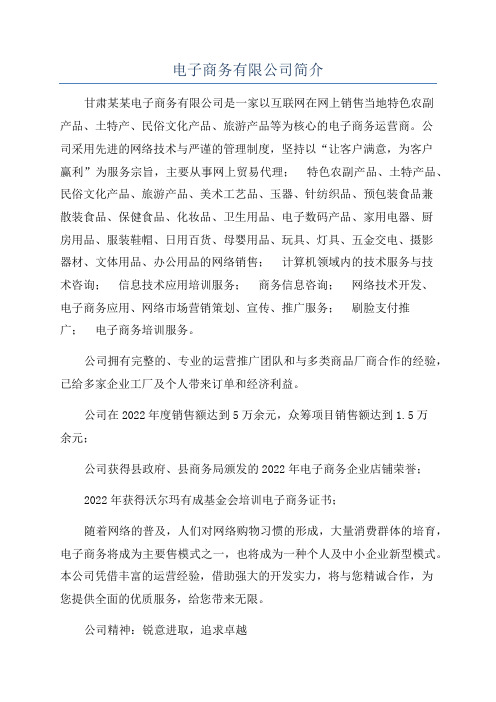 电子商务有限公司简介

甘肃某某电子商务有限公司是一家以互联网在网上销售当地特色农副产品、土特产、民俗文化产品、旅游产品等为核心的电子商务运营商。公司采用先进的网络技术与严谨的管理制度，坚持以“让客户满意，为客户赢利”为服务宗旨，主要从事网上贸易代理； 特色农副产品、土特产品、民俗文化产品、旅游产品、美术工艺品、玉器、针纺织品、预包装食品兼散装食品、保健食品、化妆品、卫生用品、电子数码产品、家用电器、厨房用品、服装鞋帽、日用百货、母婴用品、玩具、灯具、五金交电、摄影器材、文体用品、办公用品的网络销售； 计算机领域内的技术服务与技术咨询； 信息技术应用培训服务； 商务信息咨询； 网络技术开发、电子商务应用、网络市场营销策划、宣传、推广服务； 刷脸支付推广； 电子商务培训服务。

公司拥有完整的、专业的运营推广团队和与多类商品厂商合作的经验，已给多家企业工厂及个人带来订单和经济利益。

公司在 2022 年度销售额达到 5 万余元，众筹项目销售额达到 1.5 万余元；

公司获得县政府、县商务局颁发的 2022 年电子商务企业店铺荣誉；

2022 年获得沃尔玛有成基金会培训电子商务证书；

随着网络的普及，人们对网络购物习惯的形成，大量消费群体的培育，电子商务将成为主要售模式之一，也将成为一种个人及中小企业新型模式。本公司凭借丰富的运营经验，借助强大的开发实力，将与您精诚合作，为您提供全面的优质服务，给您带来无限。

公司精神：锐意进取，追求卓越